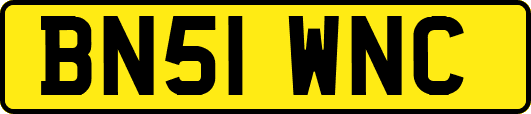 BN51 WNC